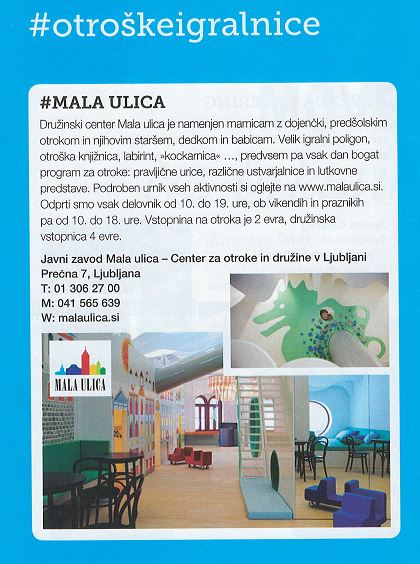 #otroškeigralnice

#MALA ULICA

Družinski center Mala ulica je namenjen mamicam z dojenčki, predšolskim otrokom in njihovim staršem, dedkom in babicam. Velik igralni poligon, otroška knjižnica, labirint, »kockarnica« …, predvsem pa vsak dan bogat program za otroke: pravljične urice, različne ustvarjalnice in lutkovne predstave. Podroben urnik vseh aktivnosti si oglejte na www.malaulica.si. Odprti smo vsak delovnik od 10. do 19. ure, ob vikendih in praznikih pa od 10. do 18. ure. Vstopnina na otroka je 2 evra, družinska vstopnica 4 evre.

Javni zavod Mala ulica – Center za otroke in družine v Ljubljani
Prečna 7, Ljubljana
T: 01 306 27 00
M: 041 565 639
W: malaulica.si

MALA ULICA